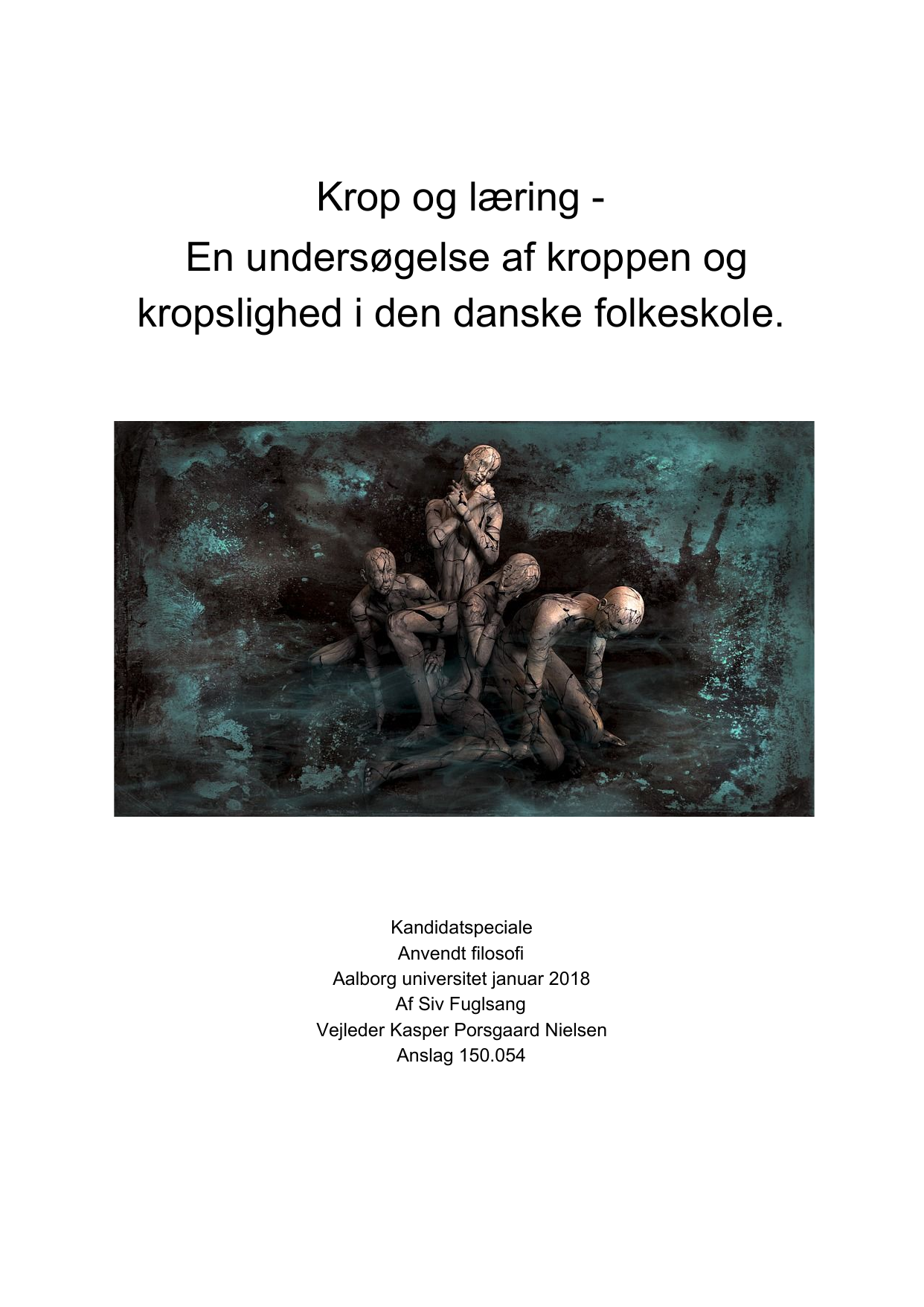 Krop og læring -
En undersøgelse af kroppen og kropslighed i den danske folkeskole.

Kandidatspeciale
Anvendt filosofi
Aalborg universitet januar 2018
Af Siv Fuglsang
Vejleder Kasper Porsgaard Nielsen
Anslag 150.054